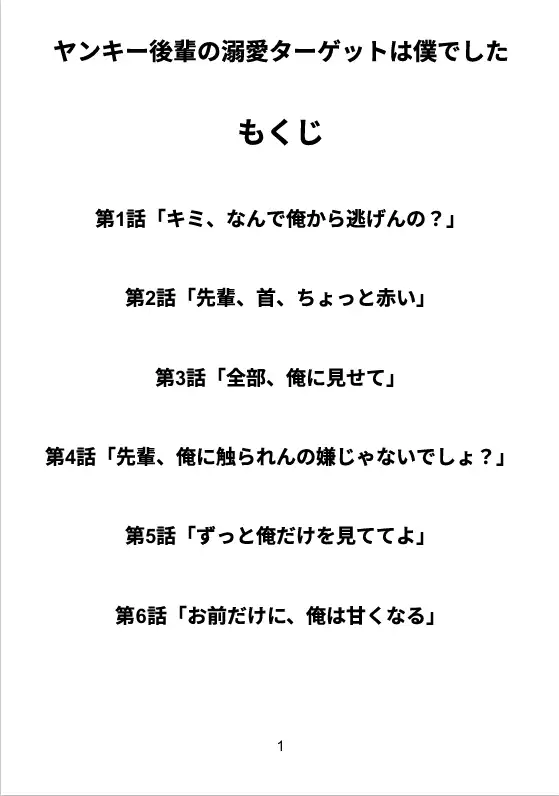 ヤンキー後輩の溺愛ターゲットは僕でした

もくじ

第1話「キミ、なんで俺から逃げんの？」

第2話「先輩、首、ちょっと赤い」

第3話「全部、俺に見せて」

第4話「先輩、俺に触られんの嫌じゃないでしょ？」

第5話「ずっと俺だけを見ててよ」

第6話「お前だけに、俺は甘くなる」

1